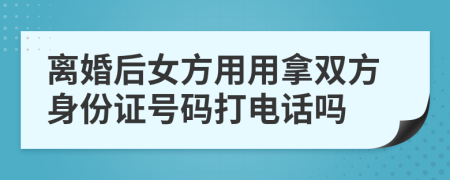 离婚后女方用用拿双方身份证号码打电话吗